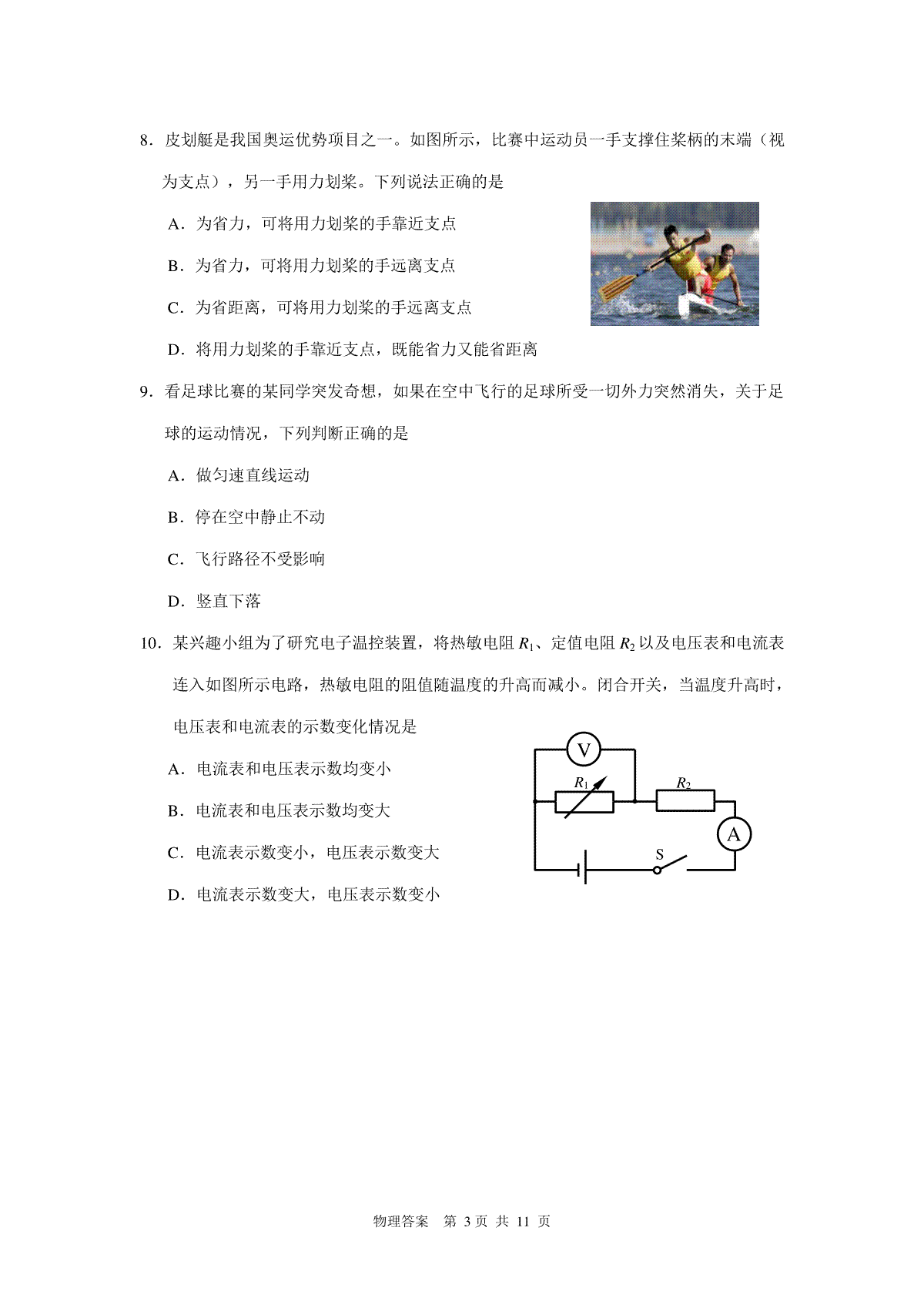 8．皮划艇是我国奥运优势项目之一。如图所示，比赛中运动员一手支撑住桨柄的末端（视为支点），另一手用力划桨。下列说法正确的是

A．为省力，可将用力划桨的手靠近支点

B．为省力，可将用力划桨的手远离支点

C．为省距离，可将用力划桨的手远离支点

D．将用力划桨的手靠近支点，既能省力又能省距离

9．看足球比赛的某同学突发奇想，如果在空中飞行的足球所受一切外力突然消失，关于足球的运动情况，下列判断正确的是

A．做匀速直线运动

B．停在空中静止不动

C．飞行路径不受影响

D．竖直下落

10．某兴趣小组为了研究电子温控装置，将热敏电阻 $R_1$、定值电阻 $R_2$ 以及电压表和电流表连入如图所示电路，热敏电阻的阻值随温度的升高而减小。闭合开关，当温度升高时，电压表和电流表的示数变化情况是

A．电流表和电压表示数均变小

B．电流表和电压表示数均变大

C．电流表示数变小，电压表示数变大

D．电流表示数变大，电压表示数变小

V
$R_1$
$R_2$
A
S

物理答案　第 3 页 共 11 页